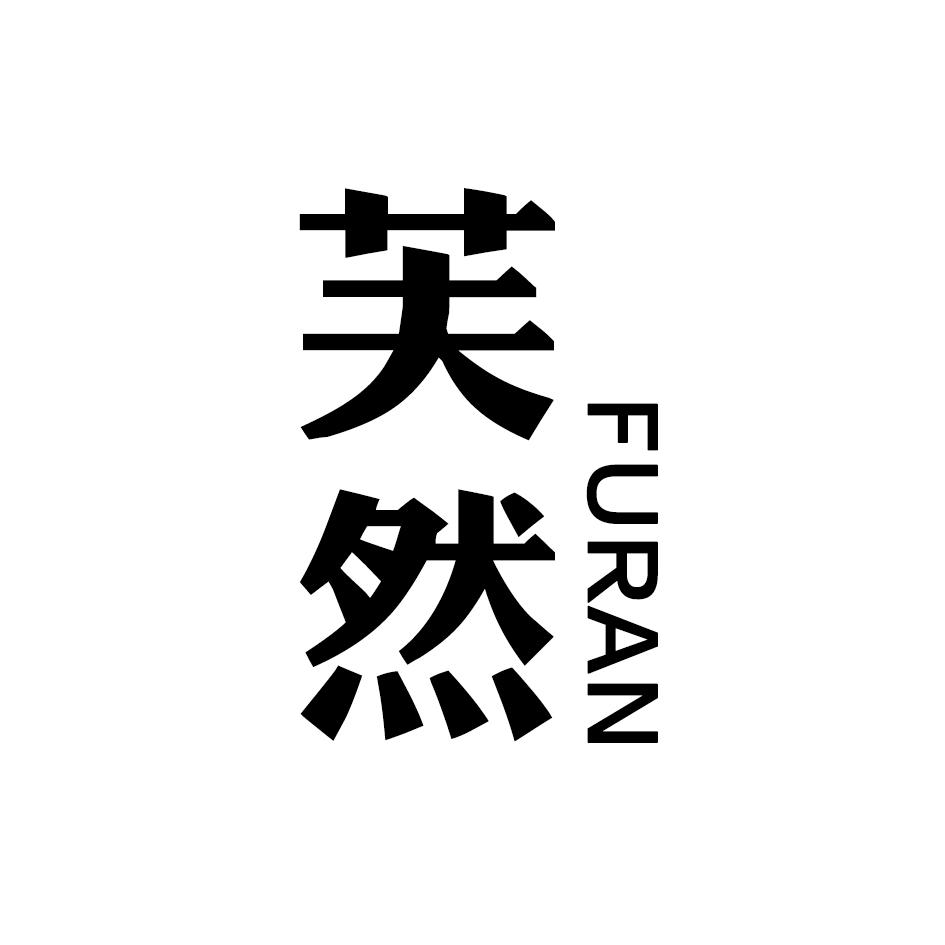 芙然
FURAN